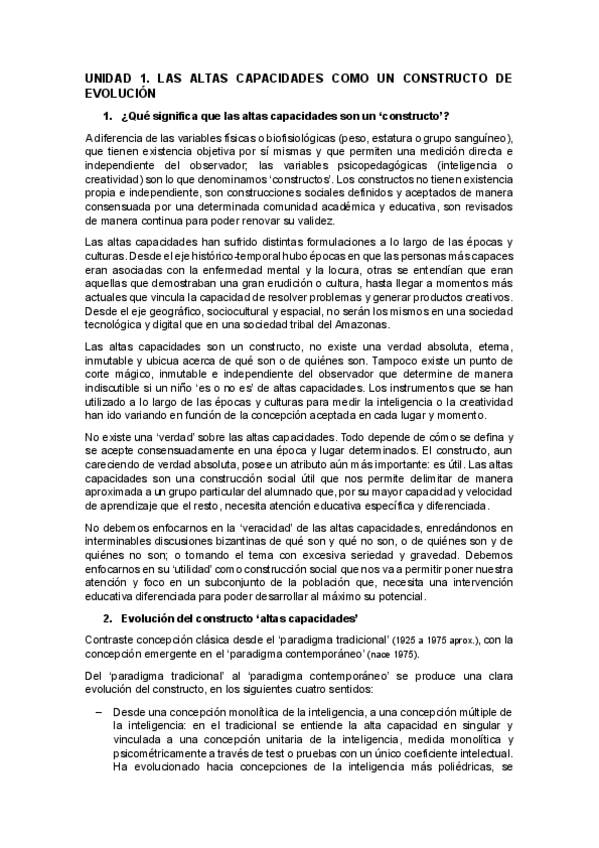 UNIDAD 1. LAS ALTAS CAPACIDADES COMO UN CONSTRUCTO DE EVOLUCIÓN

1. ¿Qué significa que las altas capacidades son un 'constructo'?

A diferencia de las variables físicas o biofisiológicas (peso, estatura o grupo sanguíneo), que tienen existencia objetiva por sí mismas y que permiten una medición directa e independiente del observador; las variables psicopedagógicas (inteligencia o creatividad) son lo que denominamos 'constructos'. Los constructos no tienen existencia propia e independiente, son construcciones sociales definidos y aceptados de manera consensuada por una determinada comunidad académica y educativa, son revisados de manera continua para poder renovar su validez.

Las altas capacidades han sufrido distintas formulaciones a lo largo de las épocas y culturas. Desde el eje histórico-temporal hubo épocas en que las personas más capaces eran asociadas con la enfermedad mental y la locura, otras se entendían que eran aquellas que demostraban una gran erudición o cultura, hasta llegar a momentos más actuales que vincula la capacidad de resolver problemas y generar productos creativos. Desde el eje geográfico, sociocultural y espacial, no serán los mismos en una sociedad tecnológica y digital que en una sociedad tribal del Amazonas.

Las altas capacidades son un constructo, no existe una verdad absoluta, eterna, inmutable y ubicua acerca de qué son o de quiénes son. Tampoco existe un punto de corte mágico, inmutable e independiente del observador que determine de manera indiscutible si un niño 'es o no es' de altas capacidades. Los instrumentos que se han utilizado a lo largo de las épocas y culturas para medir la inteligencia o la creatividad han ido variando en función de la concepción aceptada en cada lugar y momento.

No existe una 'verdad' sobre las altas capacidades. Todo depende de cómo se defina y se acepte consensuadamente en una época y lugar determinados. El constructo, aun careciendo de verdad absoluta, posee un atributo aún más importante: es útil. Las altas capacidades son una construcción social útil que nos permite delimitar de manera aproximada a un grupo particular del alumnado que, por su mayor capacidad y velocidad de aprendizaje que el resto, necesita atención educativa específica y diferenciada.

No debemos enfocarnos en la 'veracidad' de las altas capacidades, enredándonos en interminables discusiones bizantinas de qué son y qué no son, o de quiénes son y de quiénes no son; o tomando el tema con excesiva seriedad y gravedad. Debemos enfocarnos en su 'utilidad' como construcción social que nos va a permitir poner nuestra atención y foco en un subconjunto de la población que, necesita una intervención educativa diferenciada para poder desarrollar al máximo su potencial.

2. Evolución del constructo 'altas capacidades'

Contraste concepción clásica desde el 'paradigma tradicional' (1925 a 1975 aprox.), con la concepción emergente en el 'paradigma contemporáneo' (nace 1975).

Del 'paradigma tradicional' al 'paradigma contemporáneo' se produce una clara evolución del constructo, en los siguientes cuatro sentidos:

– Desde una concepción monolítica de la inteligencia, a una concepción múltiple de la inteligencia: en el tradicional se entiende la alta capacidad en singular y vinculada a una concepción unitaria de la inteligencia, medida monolítica y psicométricamente a través de test o pruebas con un único coeficiente intelectual. Ha evolucionado hacia concepciones de la inteligencia más poliédricas, se